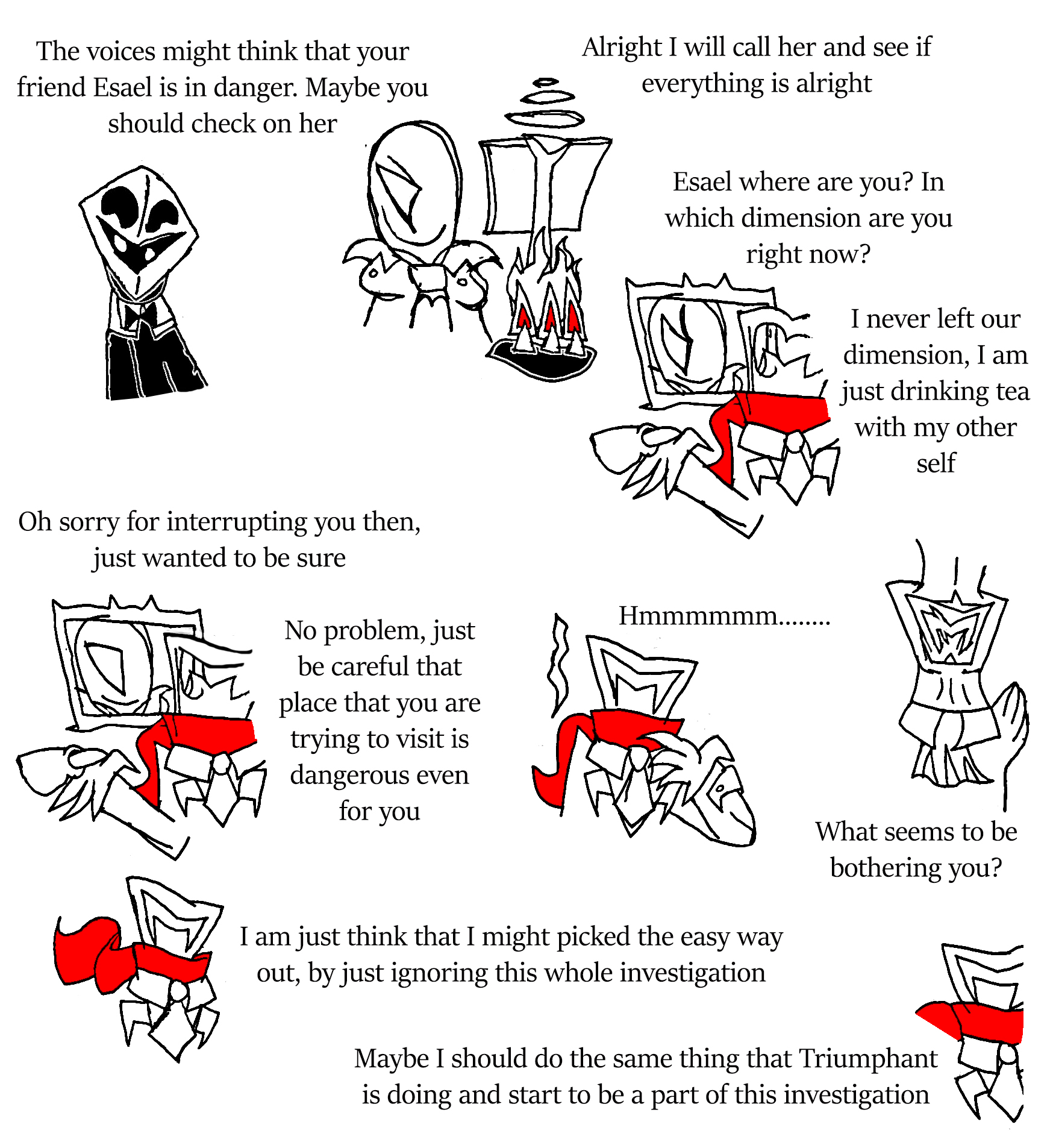 The voices might think that your friend Esael is in danger. Maybe you should check on her

Alright I will call her and see if everything is alright

Esael where are you? In which dimension are you right now?

I never left our dimension, I am just drinking tea with my other self

Oh sorry for interrupting you then, just wanted to be sure

No problem, just be careful that place that you are trying to visit is dangerous even for you

Hmmmmmm........

What seems to be bothering you?

I am just think that I might picked the easy way out, by just ignoring this whole investigation

Maybe I should do the same thing that Triumphant is doing and start to be a part of this investigation